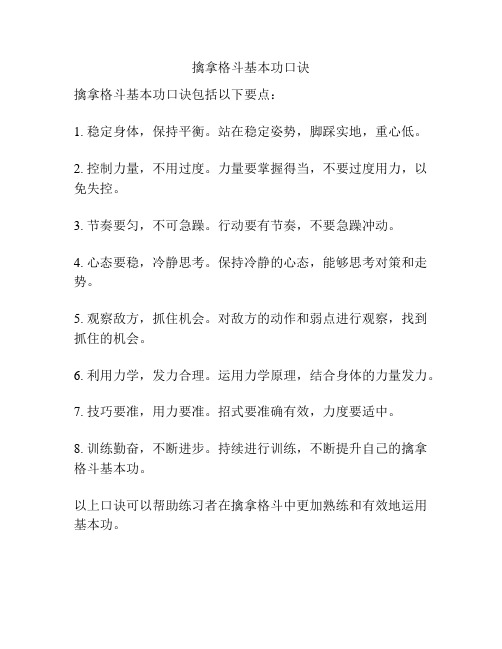 擒拿格斗基本功口诀

擒拿格斗基本功口诀包括以下要点：

1. 稳定身体，保持平衡。站在稳定姿势，脚踩实地，重心低。

2. 控制力量，不用过度。力量要掌握得当，不要过度用力，以免失控。

3. 节奏要匀，不可急躁。行动要有节奏，不要急躁冲动。

4. 心态要稳，冷静思考。保持冷静的心态，能够思考对策和走势。

5. 观察敌方，抓住机会。对敌方的动作和弱点进行观察，找到抓住的机会。

6. 利用力学，发力合理。运用力学原理，结合身体的力量发力。

7. 技巧要准，用力要准。招式要准确有效，力度要适中。

8. 训练勤奋，不断进步。持续进行训练，不断提升自己的擒拿格斗基本功。

以上口诀可以帮助练习者在擒拿格斗中更加熟练和有效地运用基本功。